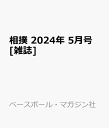 相撲 2024年 5月号 [雑誌]

ベースボール・マガジン社